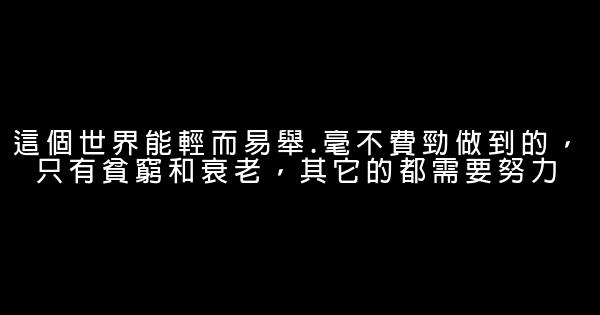 這個世界能輕而易舉.毫不費勁做到的，只有貧窮和衰老，其它的都需要努力